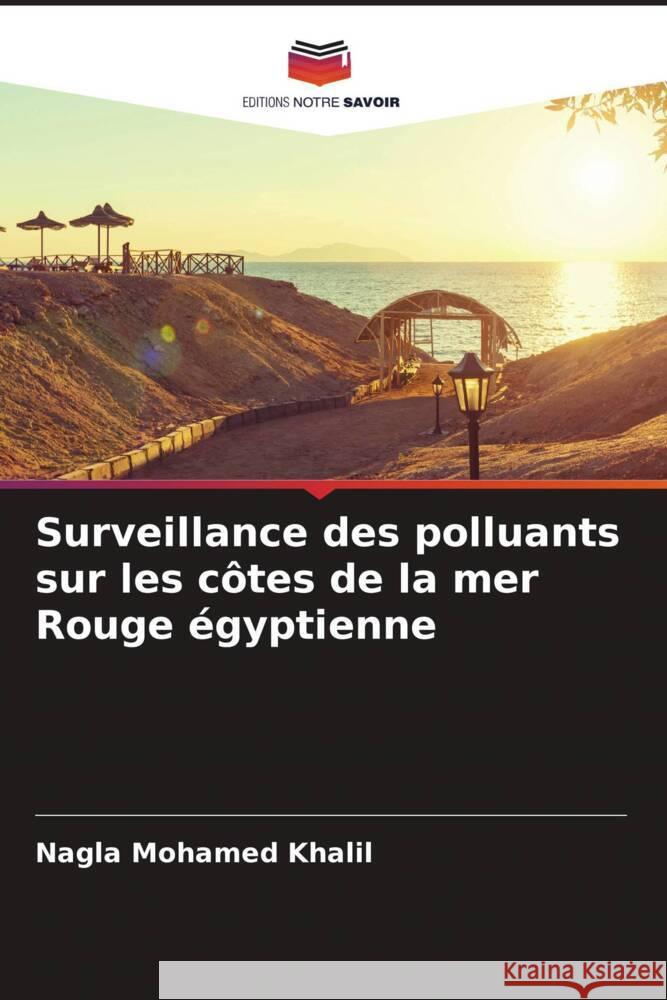 EDITIONS NOTRE SAVOIR

Surveillance des polluants sur les côtes de la mer Rouge égyptienne

Nagla Mohamed Khalil